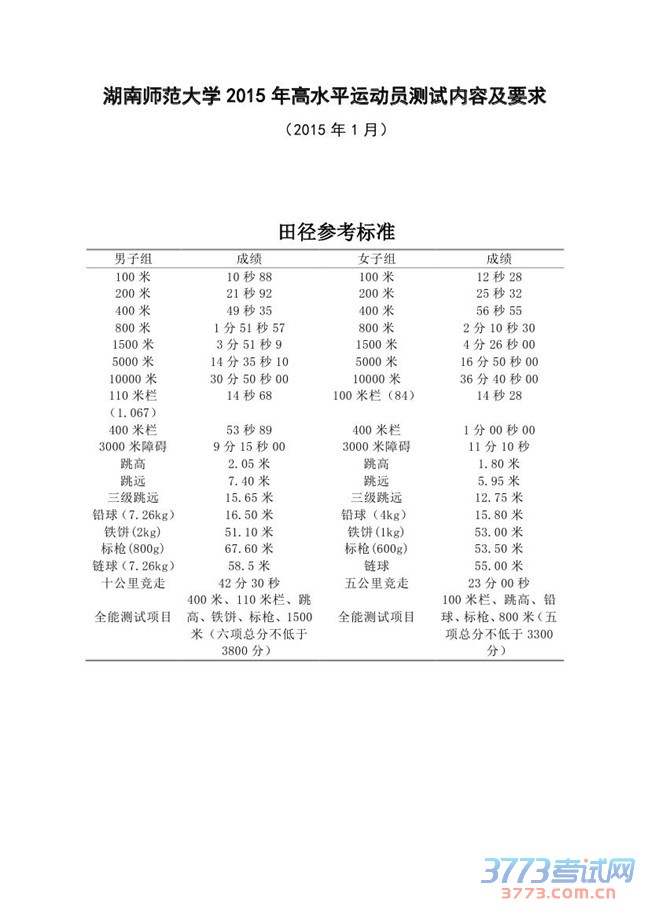 湖南师范大学 2015 年高水平运动员测试内容及要求

（2015 年 1 月）

田径参考标准

| 男子组 | 成绩 | 女子组 | 成绩 |
|---|---|---|---|
| 100 米 | 10 秒 88 | 100 米 | 12 秒 28 |
| 200 米 | 21 秒 92 | 200 米 | 25 秒 32 |
| 400 米 | 49 秒 35 | 400 米 | 56 秒 55 |
| 800 米 | 1 分 51 秒 57 | 800 米 | 2 分 10 秒 30 |
| 1500 米 | 3 分 51 秒 9 | 1500 米 | 4 分 26 秒 00 |
| 5000 米 | 14 分 35 秒 10 | 5000 米 | 16 分 50 秒 00 |
| 10000 米 | 30 分 50 秒 00 | 10000 米 | 36 分 40 秒 00 |
| 110 米栏（1.067） | 14 秒 68 | 100 米栏（84） | 14 秒 28 |
| 400 米栏 | 53 秒 89 | 400 米栏 | 1 分 00 秒 00 |
| 3000 米障碍 | 9 分 15 秒 00 | 3000 米障碍 | 11 分 10 秒 |
| 跳高 | 2.05 米 | 跳高 | 1.80 米 |
| 跳远 | 7.40 米 | 跳远 | 5.95 米 |
| 三级跳远 | 15.65 米 | 三级跳远 | 12.75 米 |
| 铅球（7.26kg） | 16.50 米 | 铅球（4kg） | 15.80 米 |
| 铁饼（2kg） | 51.10 米 | 铁饼（1kg） | 53.00 米 |
| 标枪（800g） | 67.60 米 | 标枪（600g） | 53.50 米 |
| 链球（7.26kg） | 58.5 米 | 链球 | 55.00 米 |
| 十公里竞走 | 42 分 30 秒 | 五公里竞走 | 23 分 00 秒 |
| 全能测试项目 | 400 米、110 米栏、跳高、铁饼、标枪、1500 米（六项总分不低于 3800 分） | 全能测试项目 | 100 米栏、跳高、铅球、标枪、800 米（五项总分不低于 3300 分） |

3773考试网
3773.com.cn